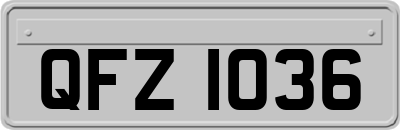 QFZ 1036